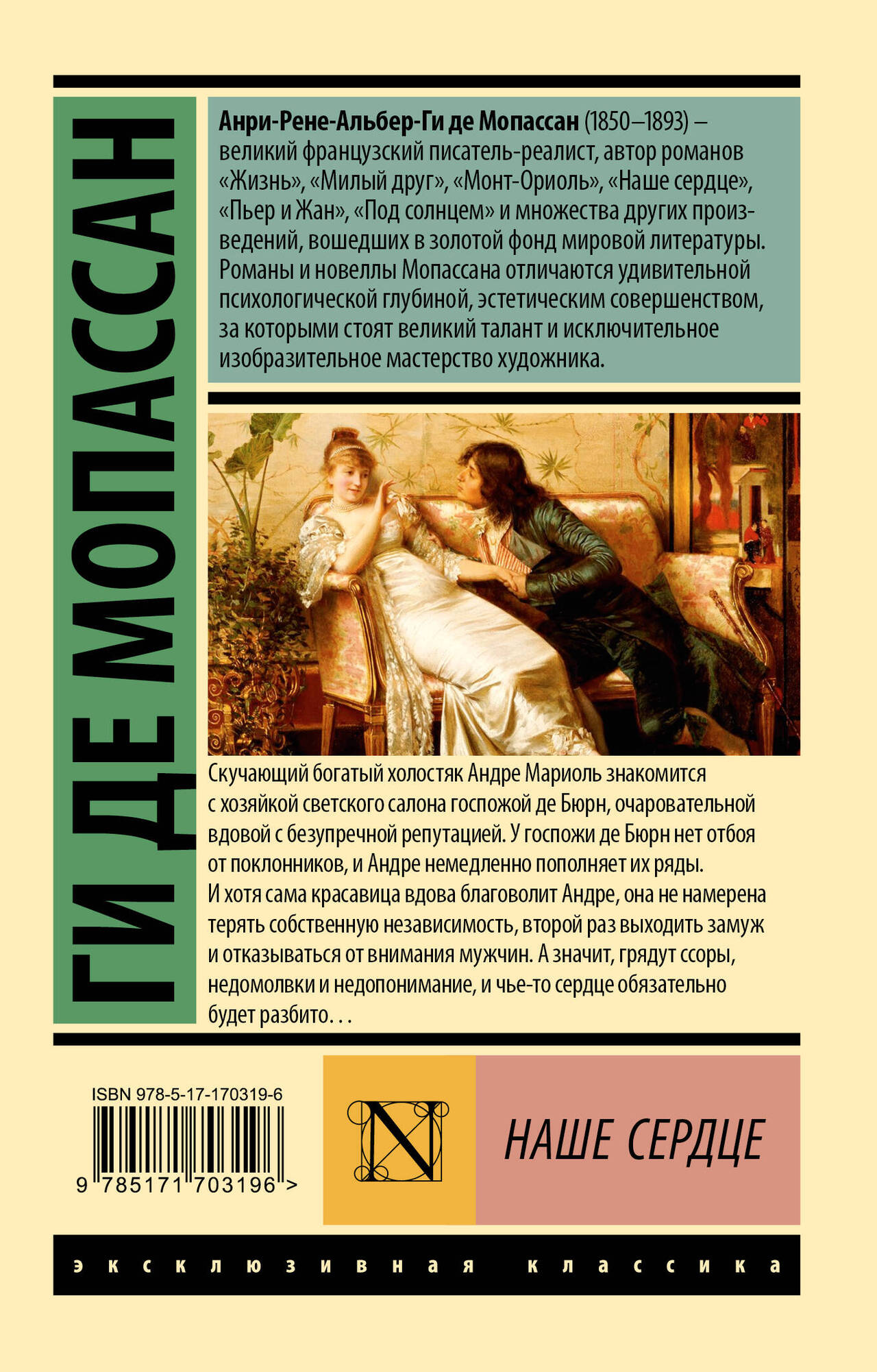 ГИ ДЕ МОПАССАН

Анри-Рене-Альбер-Ги де Мопассан (1850–1893) – великий французский писатель-реалист, автор романов «Жизнь», «Милый друг», «Монт-Ориоль», «Наше сердце», «Пьер и Жан», «Под солнцем» и множества других произведений, вошедших в золотой фонд мировой литературы. Романы и новеллы Мопассана отличаются удивительной психологической глубиной, эстетическим совершенством, за которыми стоят великий талант и исключительное изобразительное мастерство художника.

Скучающий богатый холостяк Андре Мариоль знакомится с хозяйкой светского салона госпожой де Бюрн, очаровательной вдовой с безупречной репутацией. У госпожи де Бюрн нет отбоя от поклонников, и Андре немедленно пополняет их ряды. И хотя сама красавица вдова благоволит Андре, она не намерена терять собственную независимость, второй раз выходить замуж и отказываться от внимания мужчин. А значит, грядут ссоры, недомолвки и недопонимание, и чье-то сердце обязательно будет разбито. . .

ISBN 978-5-17-170319-6
9 785171 703196 >

N

НАШЕ СЕРДЦЕ

эксклюзивная классика